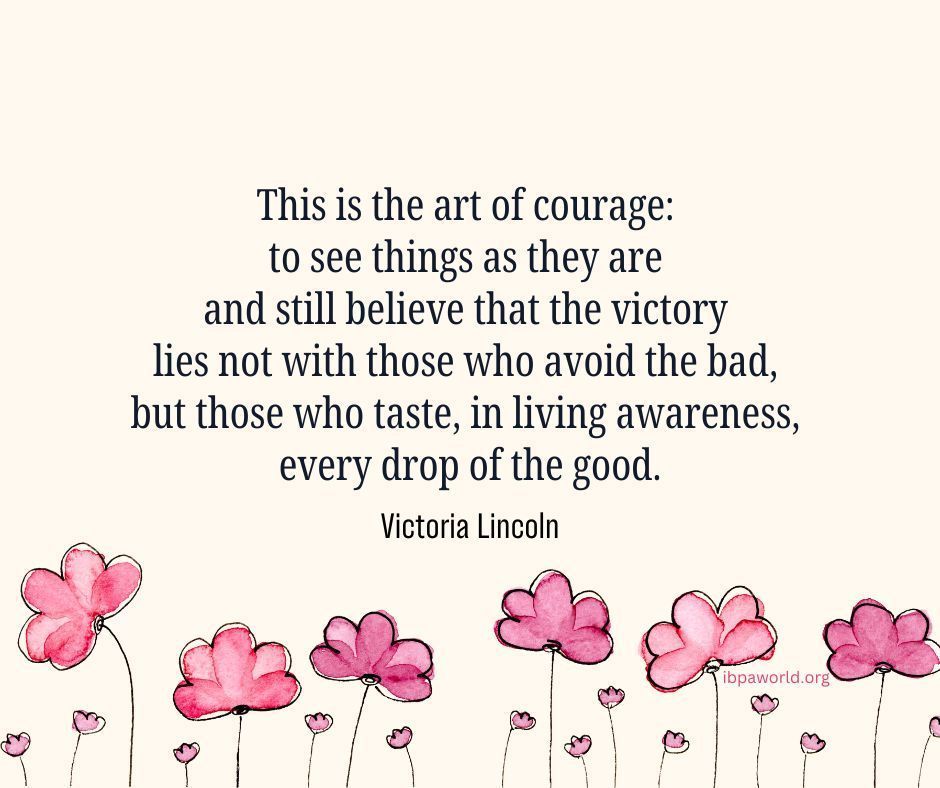 This is the art of courage:
to see things as they are
and still believe that the victory
lies not with those who avoid the bad,
but those who taste, in living awareness,
every drop of the good.

Victoria Lincoln

ibpaworld.org